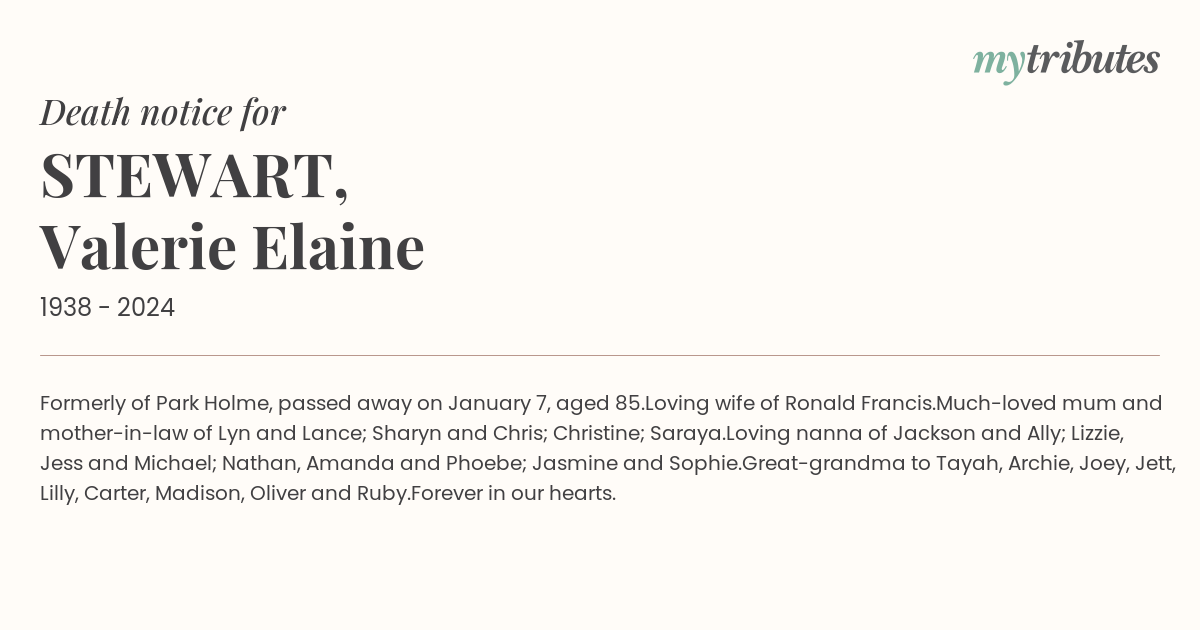 mytributes

Death notice for

STEWART,
Valerie Elaine

1938 - 2024

Formerly of Park Holme, passed away on January 7, aged 85.Loving wife of Ronald Francis.Much-loved mum and mother-in-law of Lyn and Lance; Sharyn and Chris; Christine; Saraya.Loving nanna of Jackson and Ally; Lizzie, Jess and Michael; Nathan, Amanda and Phoebe; Jasmine and Sophie.Great-grandma to Tayah, Archie, Joey, Jett, Lilly, Carter, Madison, Oliver and Ruby.Forever in our hearts.